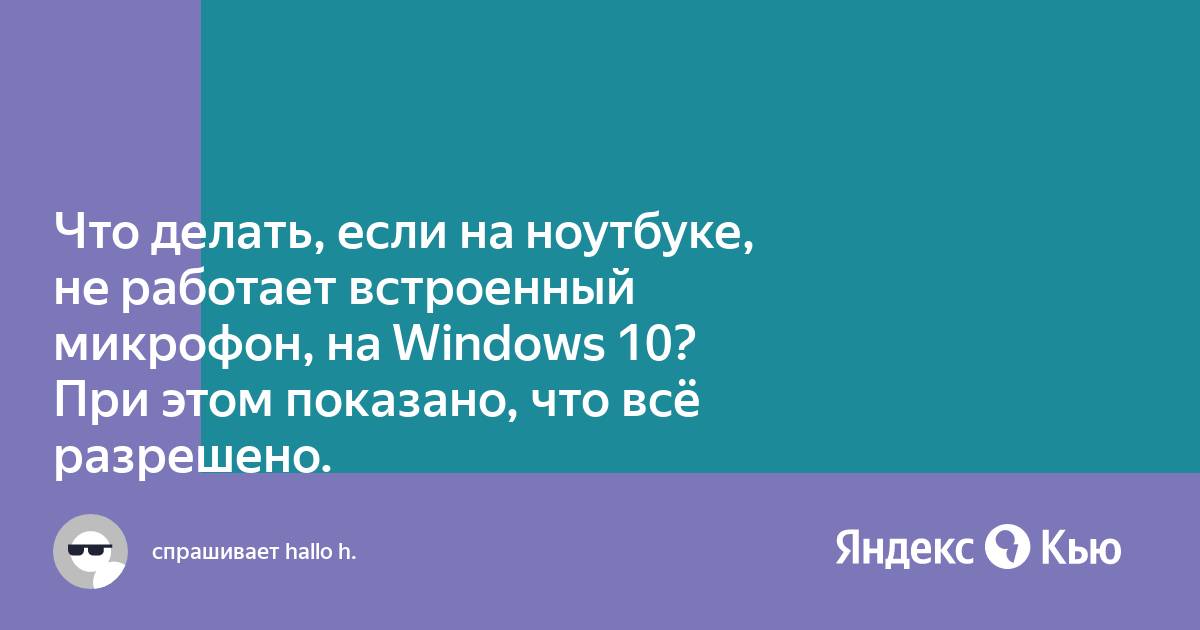 Что делать, если на ноутбуке, не работает встроенный микрофон, на Windows 10? При этом показано, что всё разрешено.

спрашивает hallo h.

Яндекс Кью